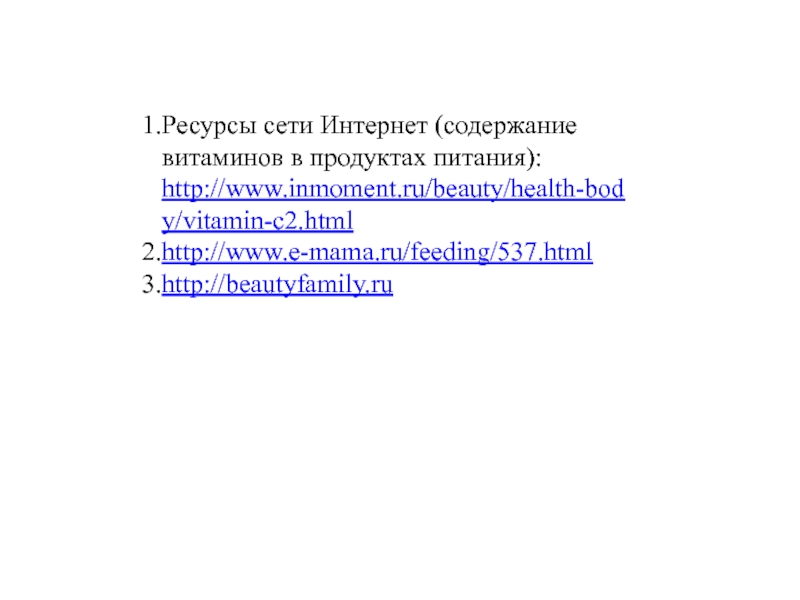 1.Ресурсы сети Интернет (содержание витаминов в продуктах питания): http://www.inmoment.ru/beauty/health-body/vitamin-c2.html
2.http://www.e-mama.ru/feeding/537.html
3.http://beautyfamily.ru